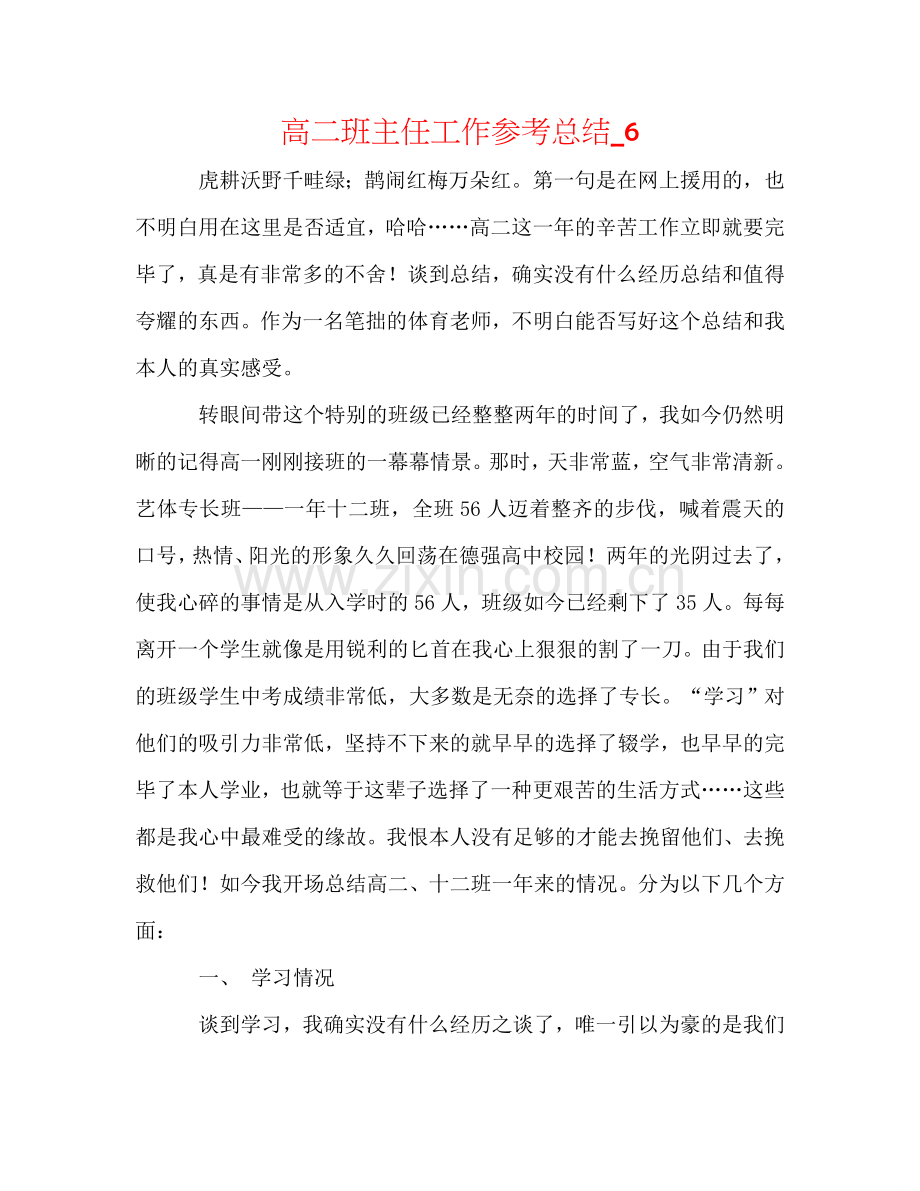 高二班主任工作参考总结_6

虎耕沃野千畦绿；鹊闹红梅万朵红。第一句是在网上援用的，也不明白用在这里是否适宜，哈哈……高二这一年的辛苦工作立即就要完毕了，真是有非常多的不舍！谈到总结，确实没有什么经历总结和值得夸耀的东西。作为一名笔拙的体育老师，不明白能否写好这个总结和我本人的真实感受。

转眼间带这个特别的班级已经整整两年的时间了，我如今仍然明晰的记得高一刚刚接班的一幕幕情景。那时，天非常蓝，空气非常清新。艺体专长班——一年十二班，全班56人迈着整齐的步伐，喊着震天的口号，热情、阳光的形象久久回荡在德强高中校园！两年的光阴过去了，使我心碎的事情是从入学时的56人，班级如今已经剩下了35人。每每离开一个学生就像是用锐利的匕首在我心上狠狠的割了一刀。由于我们的班级学生中考成绩非常低，大多数是无奈的选择了专长。“学习”对他们的吸引力非常低，坚持不下来的就早早的选择了辍学，也早早的完毕了本人学业，也就等于这辈子选择了一种更艰苦的生活方式……这些都是我心中最难受的缘故。我恨本人没有足够的才能去挽留他们、去挽救他们！如今我开场总结高二、十二班一年来的情况。分为以下几个方面：

一、 学习情况

谈到学习，我确实没有什么经历之谈了，唯一引以为豪的是我们

www.zixin.com.cn